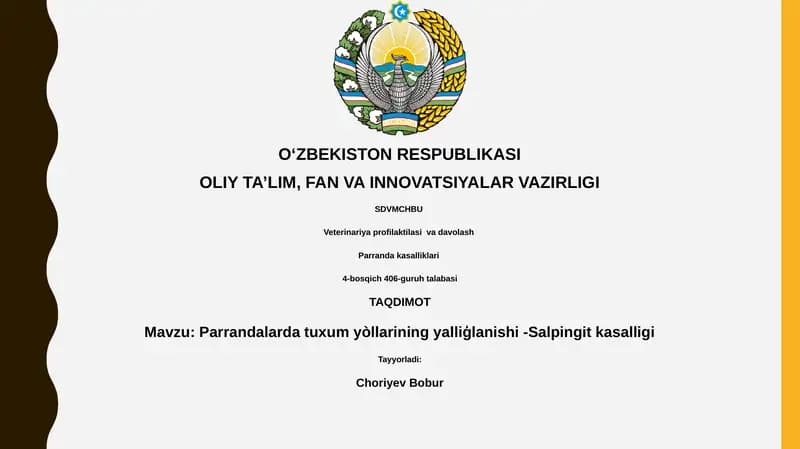 O‘ZBEKISTON RESPUBLIKASI
OLIY TA’LIM, FAN VA INNOVATSIYALAR VAZIRLIGI

SDVMCHBU

Veterinariya profilaktilasi va davolash

Parranda kasalliklari

4-bosqich 406-guruh talabasi

TAQDIMOT

Mavzu: Parrandalarda tuxum yòllarining yalliģlanishi -Salpingit kasalligi

Tayyorladi:

Choriyev Bobur